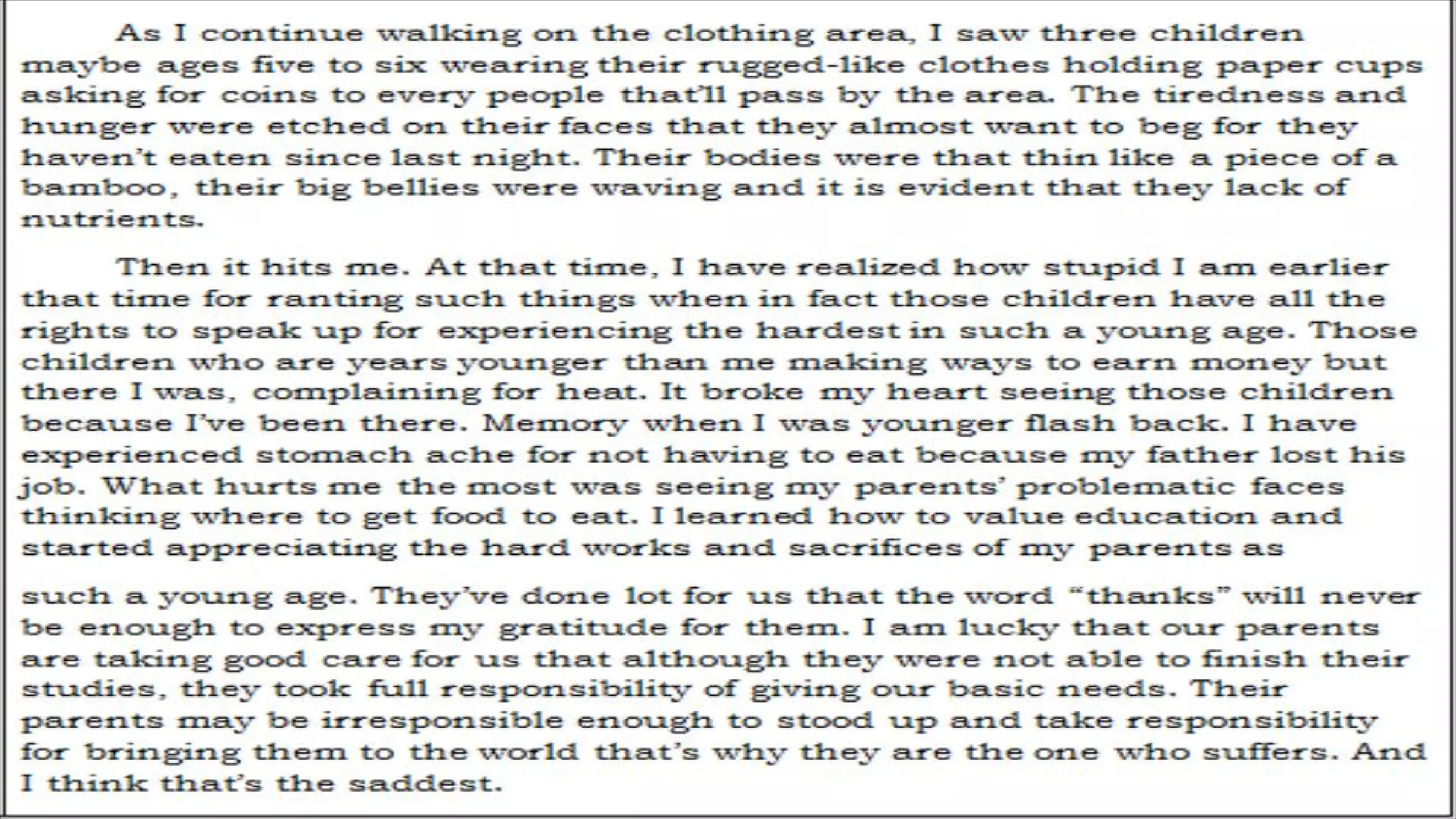 As I continue walking on the clothing area, I saw three children maybe ages five to six wearing their rugged-like clothes holding paper cups asking for coins to every people that'll pass by the area. The tiredness and hunger were etched on their faces that they almost want to beg for they haven't eaten since last night. Their bodies were that thin like a piece of a bamboo, their big bellies were waving and it is evident that they lack of nutrients.

Then it hits me. At that time, I have realized how stupid I am earlier that time for ranting such things when in fact those children have all the rights to speak up for experiencing the hardest in such a young age. Those children who are years younger than me making ways to earn money but there I was, complaining for heat. It broke my heart seeing those children because I've been there. Memory when I was younger flash back. I have experienced stomach ache for not having to eat because my father lost his job. What hurts me the most was seeing my parents' problematic faces thinking where to get food to eat. I learned how to value education and started appreciating the hard works and sacrifices of my parents as

such a young age. They've done lot for us that the word "thanks" will never be enough to express my gratitude for them. I am lucky that our parents are taking good care for us that although they were not able to finish their studies, they took full responsibility of giving our basic needs. Their parents may be irresponsible enough to stood up and take responsibility for bringing them to the world that's why they are the one who suffers. And I think that's the saddest.